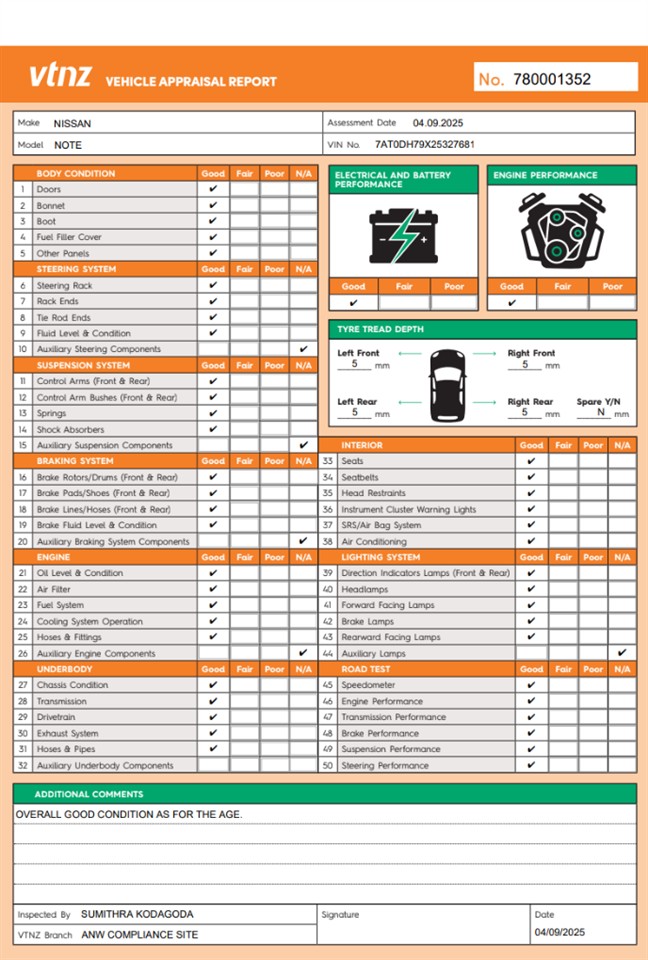 vtnz VEHICLE APPRAISAL REPORT

No. 780001352

Make NISSAN
Model NOTE
Assessment Date 04.09.2025
VIN No. 7AT0DH79X25327681

| | BODY CONDITION | Good | Fair | Poor | N/A |
|---|---|---|---|---|---|
| 1 | Doors | ✔ | | | |
| 2 | Bonnet | ✔ | | | |
| 3 | Boot | ✔ | | | |
| 4 | Fuel Filler Cover | ✔ | | | |
| 5 | Other Panels | ✔ | | | |
| | STEERING SYSTEM | Good | Fair | Poor | N/A |
| 6 | Steering Rack | ✔ | | | |
| 7 | Rack Ends | ✔ | | | |
| 8 | Tie Rod Ends | ✔ | | | |
| 9 | Fluid Level & Condition | ✔ | | | |
| 10 | Auxiliary Steering Components | | | | ✔ |
| | SUSPENSION SYSTEM | Good | Fair | Poor | N/A |
| 11 | Control Arms (Front & Rear) | ✔ | | | |
| 12 | Control Arm Bushes (Front & Rear) | ✔ | | | |
| 13 | Springs | ✔ | | | |
| 14 | Shock Absorbers | ✔ | | | |
| 15 | Auxiliary Suspension Components | | | | ✔ |
| | BRAKING SYSTEM | Good | Fair | Poor | N/A |
| 16 | Brake Rotors/Drums (Front & Rear) | ✔ | | | |
| 17 | Brake Pads/Shoes (Front & Rear) | ✔ | | | |
| 18 | Brake Lines/Hoses (Front & Rear) | ✔ | | | |
| 19 | Brake Fluid Level & Condition | ✔ | | | |
| 20 | Auxiliary Braking System Components | | | | ✔ |
| | ENGINE | Good | Fair | Poor | N/A |
| 21 | Oil Level & Condition | ✔ | | | |
| 22 | Air Filter | ✔ | | | |
| 23 | Fuel System | ✔ | | | |
| 24 | Cooling System Operation | ✔ | | | |
| 25 | Hoses & Fittings | ✔ | | | |
| 26 | Auxiliary Engine Components | | | | ✔ |
| | UNDERBODY | Good | Fair | Poor | N/A |
| 27 | Chassis Condition | ✔ | | | |
| 28 | Transmission | ✔ | | | |
| 29 | Drivetrain | ✔ | | | |
| 30 | Exhaust System | ✔ | | | |
| 31 | Hoses & Pipes | ✔ | | | |
| 32 | Auxiliary Underbody Components | | | | |

ELECTRICAL AND BATTERY PERFORMANCE
| Good | Fair | Poor |
|---|---|---|
| ✔ | | |

ENGINE PERFORMANCE
| Good | Fair | Poor |
|---|---|---|
| ✔ | | |

TYRE TREAD DEPTH
Left Front 5 mm
Right Front 5 mm
Left Rear 5 mm
Right Rear 5 mm
Spare Y/N N mm

| | INTERIOR | Good | Fair | Poor | N/A |
|---|---|---|---|---|---|
| 33 | Seats | ✔ | | | |
| 34 | Seatbelts | ✔ | | | |
| 35 | Head Restraints | ✔ | | | |
| 36 | Instrument Cluster Warning Lights | ✔ | | | |
| 37 | SRS/Air Bag System | ✔ | | | |
| 38 | Air Conditioning | ✔ | | | |
| | LIGHTING SYSTEM | Good | Fair | Poor | N/A |
| 39 | Direction Indicators Lamps (Front & Rear) | ✔ | | | |
| 40 | Headlamps | ✔ | | | |
| 41 | Forward Facing Lamps | ✔ | | | |
| 42 | Brake Lamps | ✔ | | | |
| 43 | Rearward Facing Lamps | ✔ | | | |
| 44 | Auxiliary Lamps | | | | ✔ |
| | ROAD TEST | Good | Fair | Poor | N/A |
| 45 | Speedometer | ✔ | | | |
| 46 | Engine Performance | ✔ | | | |
| 47 | Transmission Performance | ✔ | | | |
| 48 | Brake Performance | ✔ | | | |
| 49 | Suspension Performance | ✔ | | | |
| 50 | Steering Performance | ✔ | | | |

ADDITIONAL COMMENTS
OVERALL GOOD CONDITION AS FOR THE AGE.

Inspected By SUMITHRA KODAGODA
VTNZ Branch ANW COMPLIANCE SITE
Signature
Date 04/09/2025